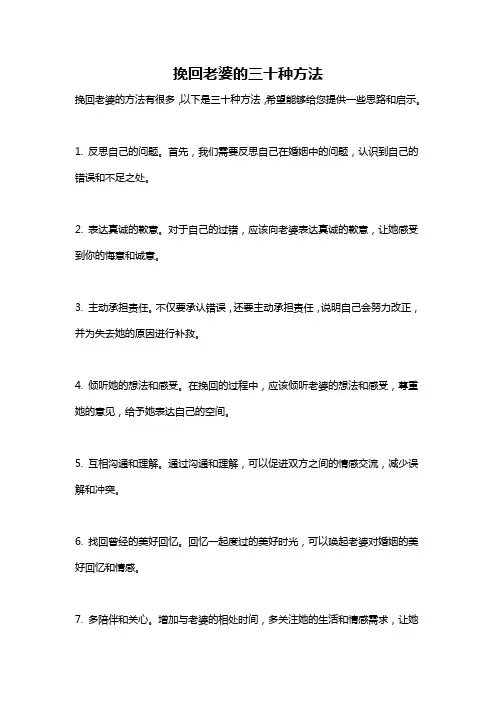 挽回老婆的三十种方法

挽回老婆的方法有很多，以下是三十种方法，希望能够给您提供一些思路和启示。

1. 反思自己的问题。首先，我们需要反思自己在婚姻中的问题，认识到自己的错误和不足之处。

2. 表达真诚的歉意。对于自己的过错，应该向老婆表达真诚的歉意，让她感受到你的悔意和诚意。

3. 主动承担责任。不仅要承认错误，还要主动承担责任，说明自己会努力改正，并为失去她的原因进行补救。

4. 倾听她的想法和感受。在挽回的过程中，应该倾听老婆的想法和感受，尊重她的意见，给予她表达自己的空间。

5. 互相沟通和理解。通过沟通和理解，可以促进双方之间的情感交流，减少误解和冲突。

6. 找回曾经的美好回忆。回忆一起度过的美好时光，可以唤起老婆对婚姻的美好回忆和情感。

7. 多陪伴和关心。增加与老婆的相处时间，多关注她的生活和情感需求，让她